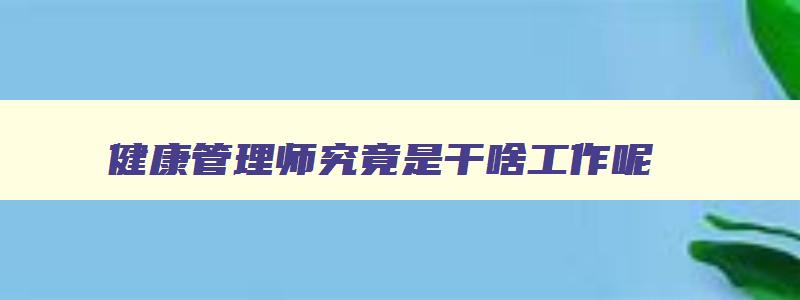 健康管理师究竟是干啥工作呢